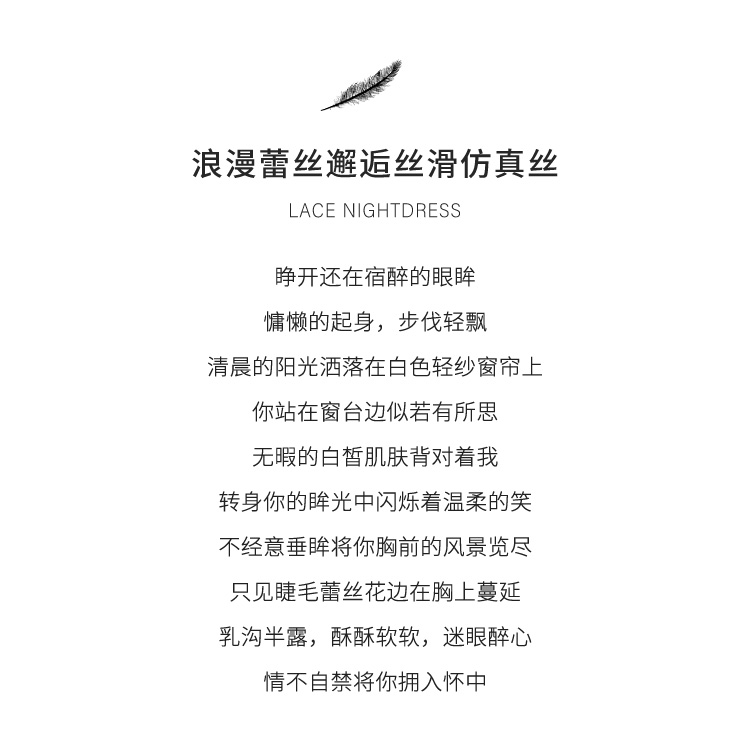 浪漫蕾丝邂逅丝滑仿真丝

LACE NIGHTDRESS

睁开还在宿醉的眼眸
慵懒的起身，步伐轻飘
清晨的阳光洒落在白色轻纱窗帘上
你站在窗台边似若有所思
无暇的白皙肌肤背对着我
转身你的眸光中闪烁着温柔的笑
不经意垂眸将你胸前的风景览尽
只见睫毛蕾丝花边在胸上蔓延
乳沟半露，酥酥软软，迷眼醉心
情不自禁将你拥入怀中